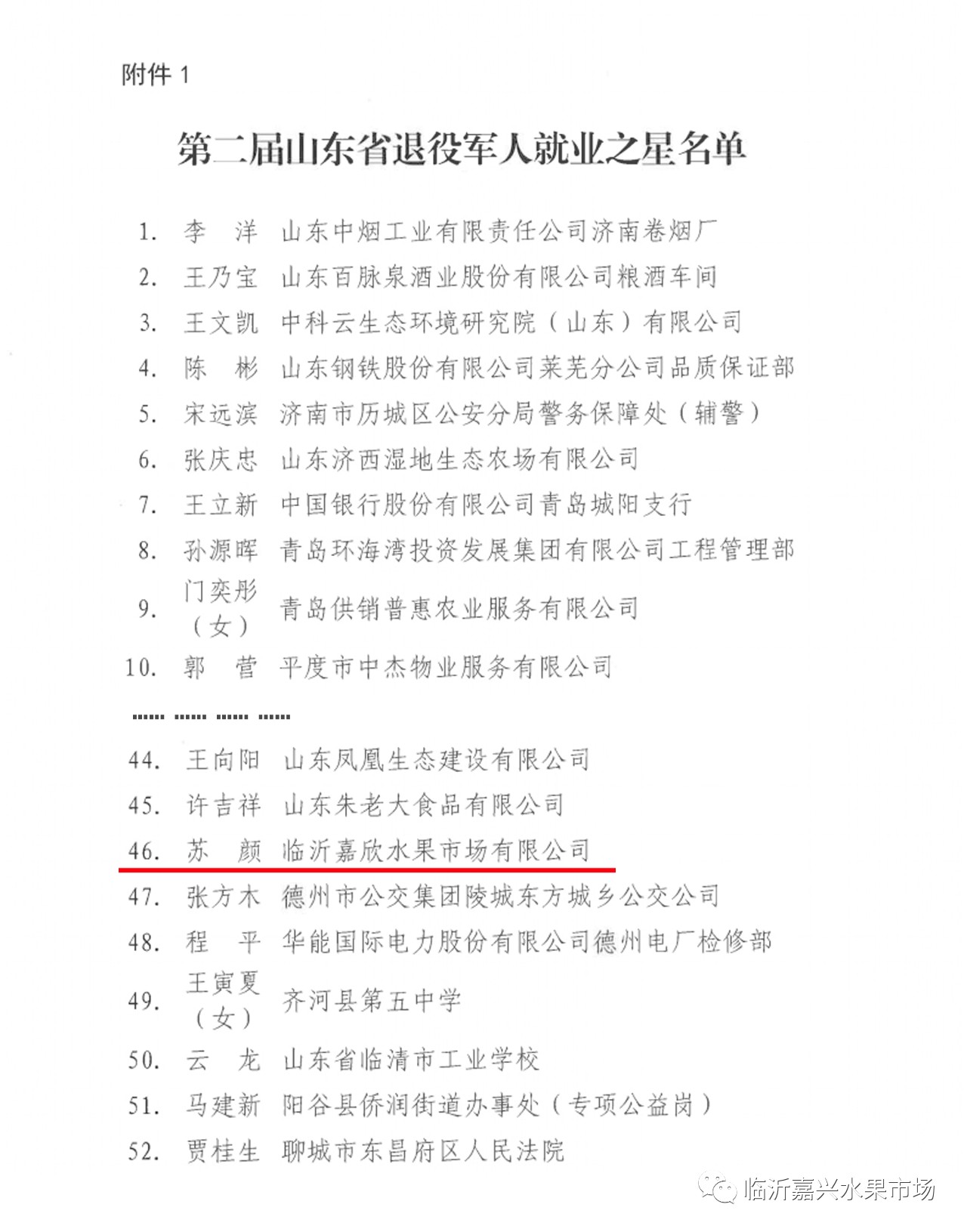 附件 1

第二届山东省退役军人就业之星名单

1. 李　洋　山东中烟工业有限责任公司济南卷烟厂
2. 王乃宝　山东百脉泉酒业股份有限公司粮酒车间
3. 王文凯　中科云生态环境研究院（山东）有限公司
4. 陈　彬　山东钢铁股份有限公司莱芜分公司品质保证部
5. 宋远滨　济南市历城区公安分局警务保障处（辅警）
6. 张庆忠　山东济西湿地生态农场有限公司
7. 王立新　中国银行股份有限公司青岛城阳支行
8. 孙源晖　青岛环海湾投资发展集团有限公司工程管理部
9. 门奕彤（女）　青岛供销普惠农业服务有限公司
10. 郭　营　平度市中杰物业服务有限公司
...... ...... ...... ......
44. 王向阳　山东凤凰生态建设有限公司
45. 许吉祥　山东朱老大食品有限公司
46. 苏　颜　临沂嘉欣水果市场有限公司
47. 张方木　德州市公交集团陵城东方城乡公交公司
48. 程　平　华能国际电力股份有限公司德州电厂检修部
49. 王寅夏（女）　齐河县第五中学
50. 云　龙　山东省临清市工业学校
51. 马建新　阳谷县侨润街道办事处（专项公益岗）
52. 贾桂生　聊城市东昌府区人民法院

临沂嘉兴水果市场